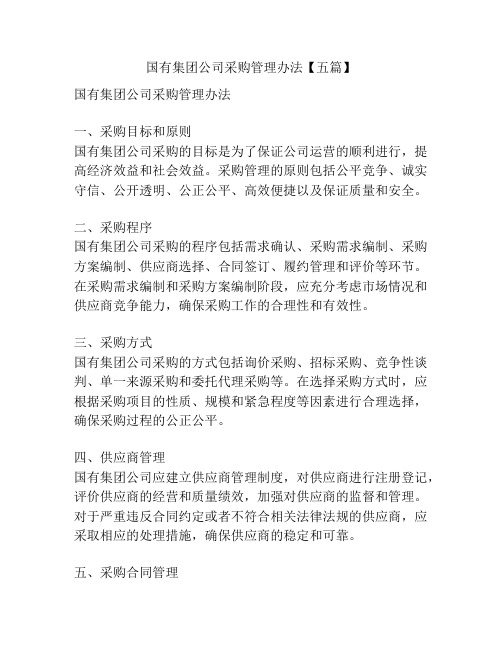 国有集团公司采购管理办法【五篇】

国有集团公司采购管理办法

一、采购目标和原则
国有集团公司采购的目标是为了保证公司运营的顺利进行，提高经济效益和社会效益。采购管理的原则包括公平竞争、诚实守信、公开透明、公正公平、高效便捷以及保证质量和安全。

二、采购程序
国有集团公司采购的程序包括需求确认、采购需求编制、采购方案编制、供应商选择、合同签订、履约管理和评价等环节。在采购需求编制和采购方案编制阶段，应充分考虑市场情况和供应商竞争能力，确保采购工作的合理性和有效性。

三、采购方式
国有集团公司采购的方式包括询价采购、招标采购、竞争性谈判、单一来源采购和委托代理采购等。在选择采购方式时，应根据采购项目的性质、规模和紧急程度等因素进行合理选择，确保采购过程的公正公平。

四、供应商管理
国有集团公司应建立供应商管理制度，对供应商进行注册登记，评价供应商的经营和质量绩效，加强对供应商的监督和管理。对于严重违反合同约定或者不符合相关法律法规的供应商，应采取相应的处理措施，确保供应商的稳定和可靠。

五、采购合同管理